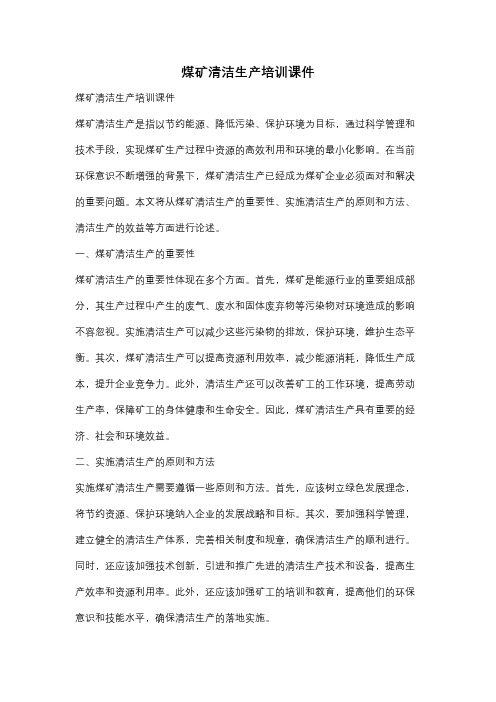 煤矿清洁生产培训课件

煤矿清洁生产培训课件

煤矿清洁生产是指以节约能源、降低污染、保护环境为目标，通过科学管理和技术手段，实现煤矿生产过程中资源的高效利用和环境的最小化影响。在当前环保意识不断增强的背景下，煤矿清洁生产已经成为煤矿企业必须面对和解决的重要问题。本文将从煤矿清洁生产的重要性、实施清洁生产的原则和方法、清洁生产的效益等方面进行论述。

一、煤矿清洁生产的重要性

煤矿清洁生产的重要性体现在多个方面。首先，煤矿是能源行业的重要组成部分，其生产过程中产生的废气、废水和固体废弃物等污染物对环境造成的影响不容忽视。实施清洁生产可以减少这些污染物的排放，保护环境，维护生态平衡。其次，煤矿清洁生产可以提高资源利用效率，减少能源消耗，降低生产成本，提升企业竞争力。此外，清洁生产还可以改善矿工的工作环境，提高劳动生产率，保障矿工的身体健康和生命安全。因此，煤矿清洁生产具有重要的经济、社会和环境效益。

二、实施清洁生产的原则和方法

实施煤矿清洁生产需要遵循一些原则和方法。首先，应该树立绿色发展理念，将节约资源、保护环境纳入企业的发展战略和目标。其次，要加强科学管理，建立健全的清洁生产体系，完善相关制度和规章，确保清洁生产的顺利进行。同时，还应该加强技术创新，引进和推广先进的清洁生产技术和设备，提高生产效率和资源利用率。此外，还应该加强矿工的培训和教育，提高他们的环保意识和技能水平，确保清洁生产的落地实施。